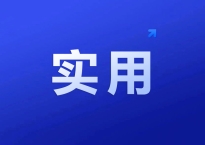 实用